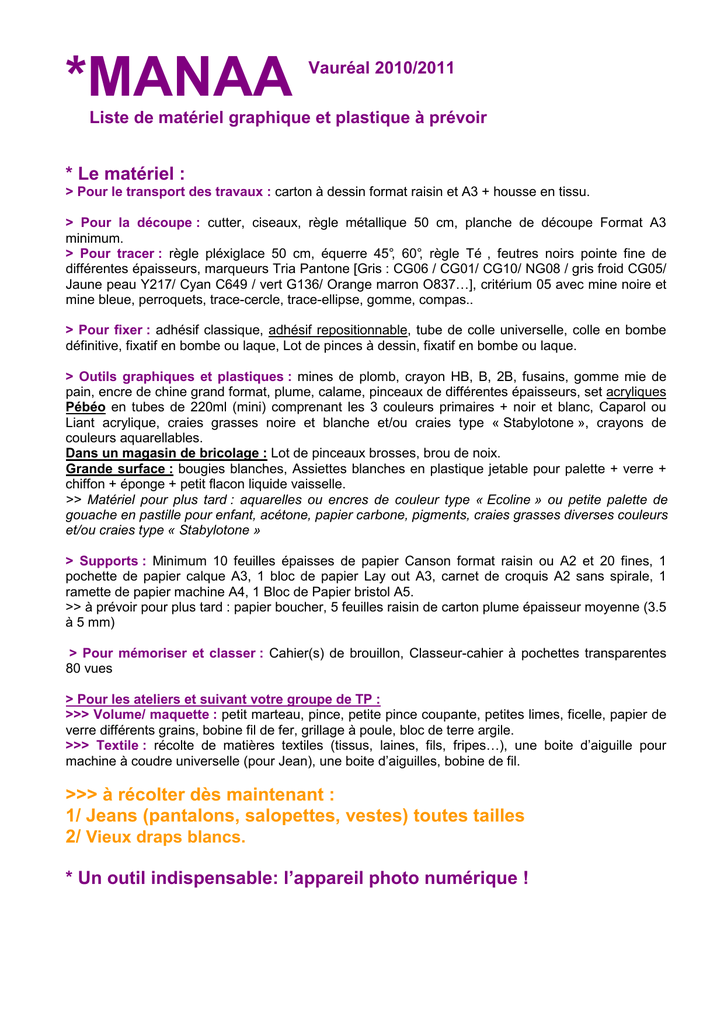 *MANAA Vauréal 2010/2011

Liste de matériel graphique et plastique à prévoir

* Le matériel :
> Pour le transport des travaux : carton à dessin format raisin et A3 + housse en tissu.

> Pour la découpe : cutter, ciseaux, règle métallique 50 cm, planche de découpe Format A3 minimum.
> Pour tracer : règle pléxiglace 50 cm, équerre 45°, 60°, règle Té , feutres noirs pointe fine de différentes épaisseurs, marqueurs Tria Pantone [Gris : CG06 / CG01/ CG10/ NG08 / gris froid CG05/ Jaune peau Y217/ Cyan C649 / vert G136/ Orange marron O837…], critérium 05 avec mine noire et mine bleue, perroquets, trace-cercle, trace-ellipse, gomme, compas..

> Pour fixer : adhésif classique, adhésif repositionnable, tube de colle universelle, colle en bombe définitive, fixatif en bombe ou laque, Lot de pinces à dessin, fixatif en bombe ou laque.

> Outils graphiques et plastiques : mines de plomb, crayon HB, B, 2B, fusains, gomme mie de pain, encre de chine grand format, plume, calame, pinceaux de différentes épaisseurs, set acryliques Pébéo en tubes de 220ml (mini) comprenant les 3 couleurs primaires + noir et blanc, Caparol ou Liant acrylique, craies grasses noire et blanche et/ou craies type « Stabylotone », crayons de couleurs aquarellables.
Dans un magasin de bricolage : Lot de pinceaux brosses, brou de noix.
Grande surface : bougies blanches, Assiettes blanches en plastique jetable pour palette + verre + chiffon + éponge + petit flacon liquide vaisselle.
>> Matériel pour plus tard : aquarelles ou encres de couleur type « Ecoline » ou petite palette de gouache en pastille pour enfant, acétone, papier carbone, pigments, craies grasses diverses couleurs et/ou craies type « Stabylotone »

> Supports : Minimum 10 feuilles épaisses de papier Canson format raisin ou A2 et 20 fines, 1 pochette de papier calque A3, 1 bloc de papier Lay out A3, carnet de croquis A2 sans spirale, 1 ramette de papier machine A4, 1 Bloc de Papier bristol A5.
>> à prévoir pour plus tard : papier boucher, 5 feuilles raisin de carton plume épaisseur moyenne (3.5 à 5 mm)

> Pour mémoriser et classer : Cahier(s) de brouillon, Classeur-cahier à pochettes transparentes 80 vues

> Pour les ateliers et suivant votre groupe de TP :
>>> Volume/ maquette : petit marteau, pince, petite pince coupante, petites limes, ficelle, papier de verre différents grains, bobine fil de fer, grillage à poule, bloc de terre argile.
>>> Textile : récolte de matières textiles (tissus, laines, fils, fripes…), une boite d'aiguille pour machine à coudre universelle (pour Jean), une boite d'aiguilles, bobine de fil.

>>> à récolter dès maintenant :
1/ Jeans (pantalons, salopettes, vestes) toutes tailles
2/ Vieux draps blancs.

* Un outil indispensable: l'appareil photo numérique !